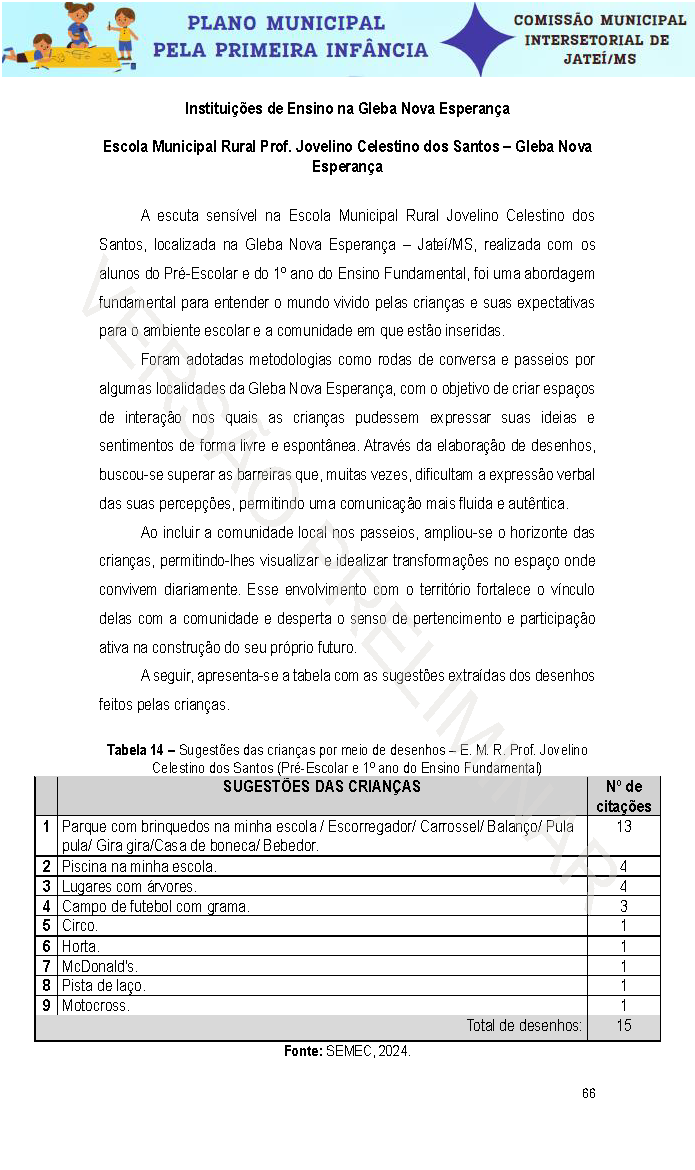 PLANO MUNICIPAL PELA PRIMEIRA INFÂNCIA

COMISSÃO MUNICIPAL INTERSETORIAL DE JATEÍ/MS

VERSÃO PRELIMINAR

Instituições de Ensino na Gleba Nova Esperança

Escola Municipal Rural Prof. Jovelino Celestino dos Santos – Gleba Nova Esperança

A escuta sensível na Escola Municipal Rural Jovelino Celestino dos Santos, localizada na Gleba Nova Esperança – Jateí/MS, realizada com os alunos do Pré-Escolar e do 1º ano do Ensino Fundamental, foi uma abordagem fundamental para entender o mundo vivido pelas crianças e suas expectativas para o ambiente escolar e a comunidade em que estão inseridas.

Foram adotadas metodologias como rodas de conversa e passeios por algumas localidades da Gleba Nova Esperança, com o objetivo de criar espaços de interação nos quais as crianças pudessem expressar suas ideias e sentimentos de forma livre e espontânea. Através da elaboração de desenhos, buscou-se superar as barreiras que, muitas vezes, dificultam a expressão verbal das suas percepções, permitindo uma comunicação mais fluida e autêntica.

Ao incluir a comunidade local nos passeios, ampliou-se o horizonte das crianças, permitindo-lhes visualizar e idealizar transformações no espaço onde convivem diariamente. Esse envolvimento com o território fortalece o vínculo delas com a comunidade e desperta o senso de pertencimento e participação ativa na construção do seu próprio futuro.

A seguir, apresenta-se a tabela com as sugestões extraídas dos desenhos feitos pelas crianças.

Tabela 14 – Sugestões das crianças por meio de desenhos – E. M. R. Prof. Jovelino Celestino dos Santos (Pré-Escolar e 1º ano do Ensino Fundamental)

| | SUGESTÕES DAS CRIANÇAS | Nº de citações |
|---|---|---|
| 1 | Parque com brinquedos na minha escola / Escorregador/ Carrossel/ Balanço/ Pula pula/ Gira gira/Casa de boneca/ Bebedor. | 13 |
| 2 | Piscina na minha escola. | 4 |
| 3 | Lugares com árvores. | 4 |
| 4 | Campo de futebol com grama. | 3 |
| 5 | Circo. | 1 |
| 6 | Horta. | 1 |
| 7 | McDonald's. | 1 |
| 8 | Pista de laço. | 1 |
| 9 | Motocross. | 1 |
| | Total de desenhos: | 15 |

Fonte: SEMEC, 2024.

66